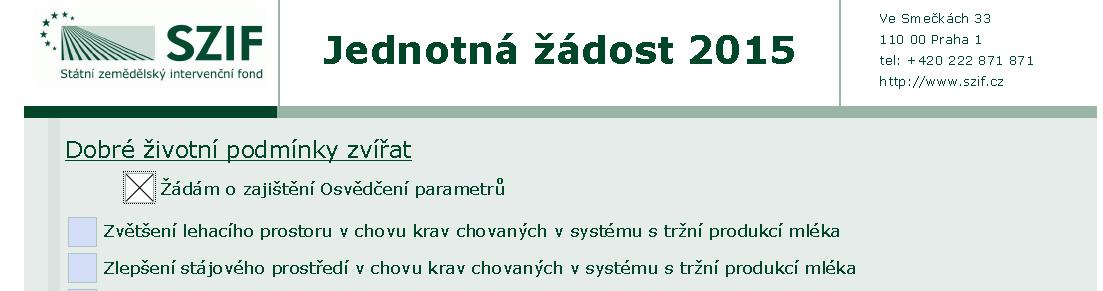 SZIF
Státní zemědělský intervenční fond

Jednotná žádost 2015

Ve Smečkách 33
110 00 Praha 1
tel: +420 222 871 871
http://www.szif.cz

Dobré životní podmínky zvířat

Žádám o zajištění Osvědčení parametrů

Zvětšení lehacího prostoru v chovu krav chovaných v systému s tržní produkcí mléka

Zlepšení stájového prostředí v chovu krav chovaných v systému s tržní produkcí mléka